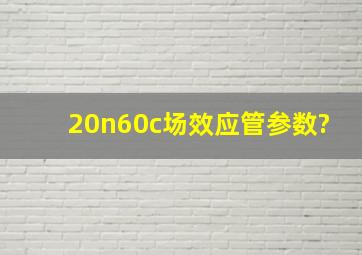 20n60c场效应管参数?